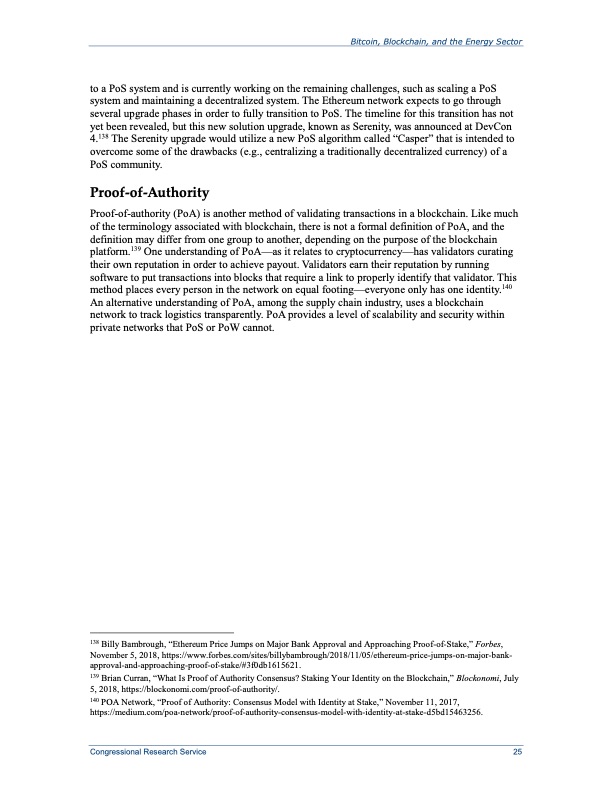 Bitcoin, Blockchain, and the Energy Sector

to a PoS system and is currently working on the remaining challenges, such as scaling a PoS system and maintaining a decentralized system. The Ethereum network expects to go through several upgrade phases in order to fully transition to PoS. The timeline for this transition has not yet been revealed, but this new solution upgrade, known as Serenity, was announced at DevCon 4.$^{138}$ The Serenity upgrade would utilize a new PoS algorithm called "Casper" that is intended to overcome some of the drawbacks (e.g., centralizing a traditionally decentralized currency) of a PoS community.

Proof-of-Authority

Proof-of-authority (PoA) is another method of validating transactions in a blockchain. Like much of the terminology associated with blockchain, there is not a formal definition of PoA, and the definition may differ from one group to another, depending on the purpose of the blockchain platform.$^{139}$ One understanding of PoA—as it relates to cryptocurrency—has validators curating their own reputation in order to achieve payout. Validators earn their reputation by running software to put transactions into blocks that require a link to properly identify that validator. This method places every person in the network on equal footing—everyone only has one identity.$^{140}$ An alternative understanding of PoA, among the supply chain industry, uses a blockchain network to track logistics transparently. PoA provides a level of scalability and security within private networks that PoS or PoW cannot.

$^{138}$ Billy Bambrough, "Ethereum Price Jumps on Major Bank Approval and Approaching Proof-of-Stake," Forbes, November 5, 2018, https://www.forbes.com/sites/billybambrough/2018/11/05/ethereum-price-jumps-on-major-bank-approval-and-approaching-proof-of-stake/#3f0db1615621.

$^{139}$ Brian Curran, "What Is Proof of Authority Consensus? Staking Your Identity on the Blockchain," Blockonomi, July 5, 2018, https://blockonomi.com/proof-of-authority/.

$^{140}$ POA Network, "Proof of Authority: Consensus Model with Identity at Stake," November 11, 2017, https://medium.com/poa-network/proof-of-authority-consensus-model-with-identity-at-stake-d5bd15463256.

Congressional Research Service 25